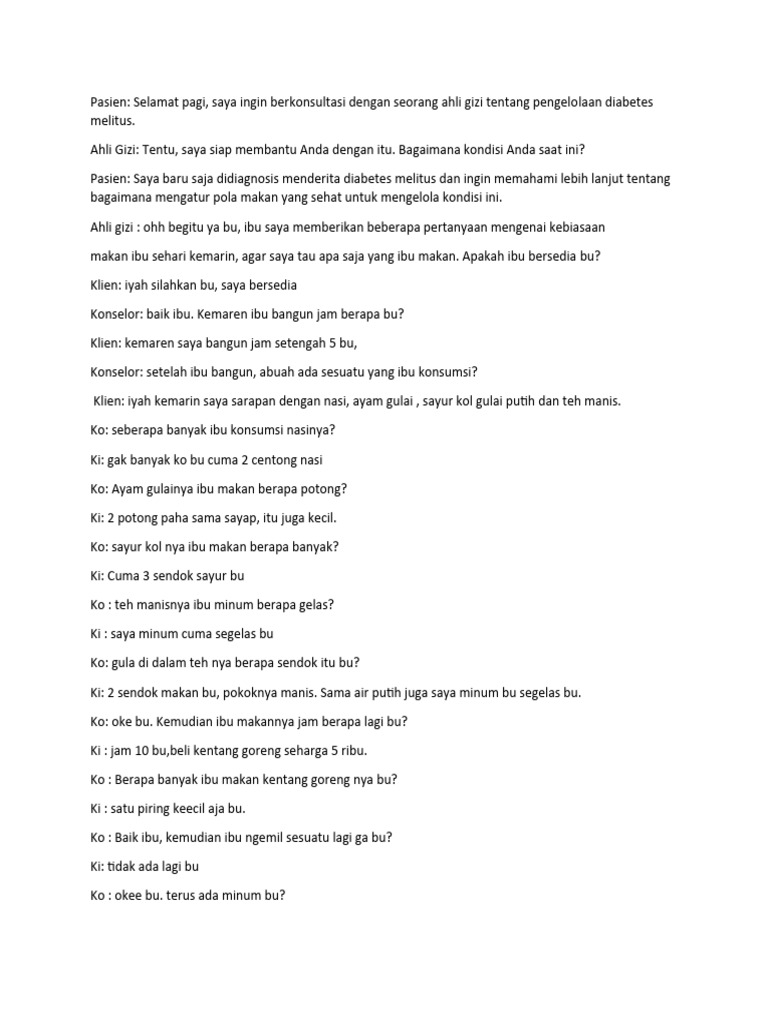 Pasien: Selamat pagi, saya ingin berkonsultasi dengan seorang ahli gizi tentang pengelolaan diabetes melitus.

Ahli Gizi: Tentu, saya siap membantu Anda dengan itu. Bagaimana kondisi Anda saat ini?

Pasien: Saya baru saja didiagnosis menderita diabetes melitus dan ingin memahami lebih lanjut tentang bagaimana mengatur pola makan yang sehat untuk mengelola kondisi ini.

Ahli gizi : ohh begitu ya bu, ibu saya memberikan beberapa pertanyaan mengenai kebiasaan

makan ibu sehari kemarin, agar saya tau apa saja yang ibu makan. Apakah ibu bersedia bu?

Klien: iyah silahkan bu, saya bersedia

Konselor: baik ibu. Kemaren ibu bangun jam berapa bu?

Klien: kemaren saya bangun jam setengah 5 bu,

Konselor: setelah ibu bangun, abuah ada sesuatu yang ibu konsumsi?

Klien: iyah kemarin saya sarapan dengan nasi, ayam gulai , sayur kol gulai putih dan teh manis.

Ko: seberapa banyak ibu konsumsi nasinya?

Ki: gak banyak ko bu cuma 2 centong nasi

Ko: Ayam gulainya ibu makan berapa potong?

Ki: 2 potong paha sama sayap, itu juga kecil.

Ko: sayur kol nya ibu makan berapa banyak?

Ki: Cuma 3 sendok sayur bu

Ko : teh manisnya ibu minum berapa gelas?

Ki : saya minum cuma segelas bu

Ko: gula di dalam teh nya berapa sendok itu bu?

Ki: 2 sendok makan bu, pokoknya manis. Sama air putih juga saya minum bu segelas bu.

Ko: oke bu. Kemudian ibu makannya jam berapa lagi bu?

Ki : jam 10 bu,beli kentang goreng seharga 5 ribu.

Ko : Berapa banyak ibu makan kentang goreng nya bu?

Ki : satu piring keecil aja bu.

Ko : Baik ibu, kemudian ibu ngemil sesuatu lagi ga bu?

Ki: tidak ada lagi bu

Ko : okee bu. terus ada minum bu?